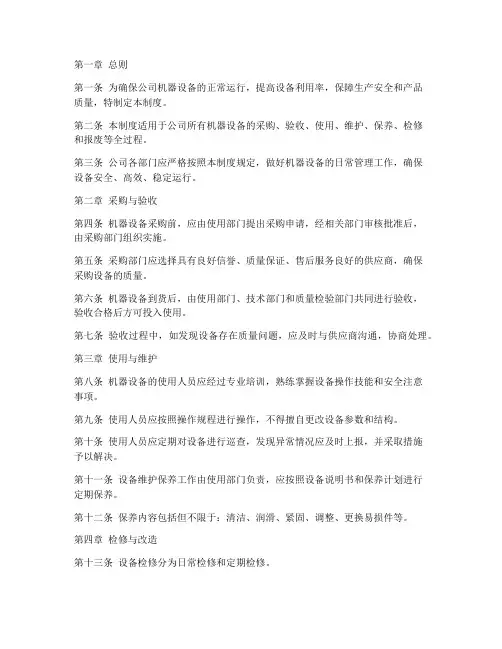 第一章 总则

第一条 为确保公司机器设备的正常运行，提高设备利用率，保障生产安全和产品质量，特制定本制度。

第二条 本制度适用于公司所有机器设备的采购、验收、使用、维护、保养、检修和报废等全过程。

第三条 公司各部门应严格按照本制度规定，做好机器设备的日常管理工作，确保设备安全、高效、稳定运行。

第二章 采购与验收

第四条 机器设备采购前，应由使用部门提出采购申请，经相关部门审核批准后，由采购部门组织实施。

第五条 采购部门应选择具有良好信誉、质量保证、售后服务良好的供应商，确保采购设备的质量。

第六条 机器设备到货后，由使用部门、技术部门和质量检验部门共同进行验收，验收合格后方可投入使用。

第七条 验收过程中，如发现设备存在质量问题，应及时与供应商沟通，协商处理。

第三章 使用与维护

第八条 机器设备的使用人员应经过专业培训，熟练掌握设备操作技能和安全注意事项。

第九条 使用人员应按照操作规程进行操作，不得擅自更改设备参数和结构。

第十条 使用人员应定期对设备进行巡查，发现异常情况应及时上报，并采取措施予以解决。

第十一条 设备维护保养工作由使用部门负责，应按照设备说明书和保养计划进行定期保养。

第十二条 保养内容包括但不限于：清洁、润滑、紧固、调整、更换易损件等。

第四章 检修与改造

第十三条 设备检修分为日常检修和定期检修。